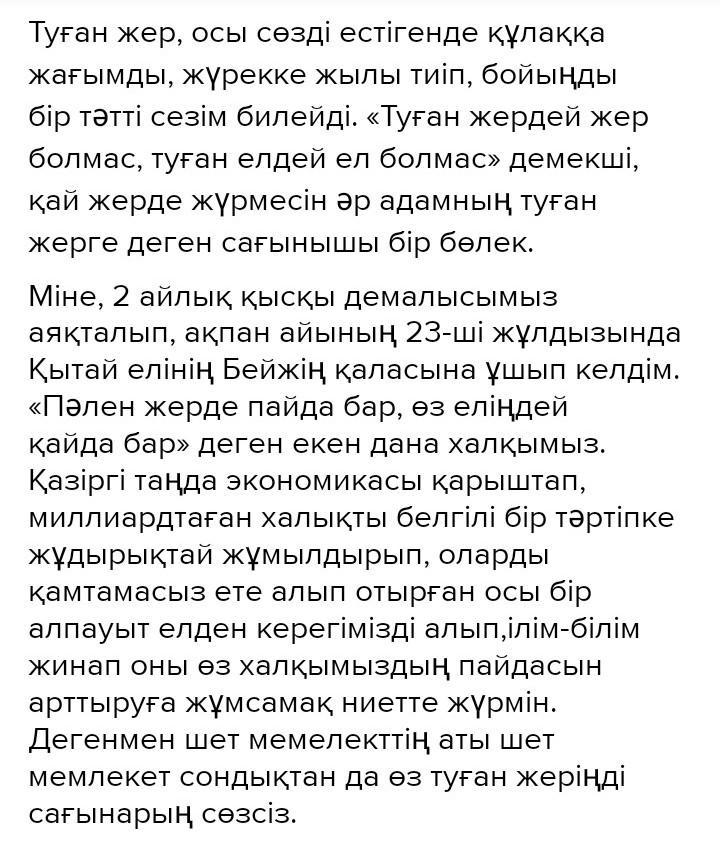 Туған жер, осы сөзді естігенде құлаққа жағымды, жүрекке жылы тиіп, бойыңды бір тәтті сезім билейді. «Туған жердей жер болмас, туған елдей ел болмас» демекші, қай жерде жүрмесін әр адамның туған жерге деген сағынышы бір бөлек.

Міне, 2 айлық қысқы демалысымыз аяқталып, ақпан айының 23-ші жұлдызында Қытай елінің Бейжің қаласына ұшып келдім. «Пәлен жерде пайда бар, өз еліңдей қайда бар» деген екен дана халқымыз. Қазіргі таңда экономикасы қарыштап, миллиардтаған халықты белгілі бір тәртіпке жұдырықтай жұмылдырып, оларды қамтамасыз ете алып отырған осы бір алпауыт елден керегімізді алып,ілім-білім жинап оны өз халқымыздың пайдасын арттыруға жұмсамақ ниетте жүрмін. Дегенмен шет мемелекттің аты шет мемлекет сондықтан да өз туған жеріңді сағынарың сөзсіз.